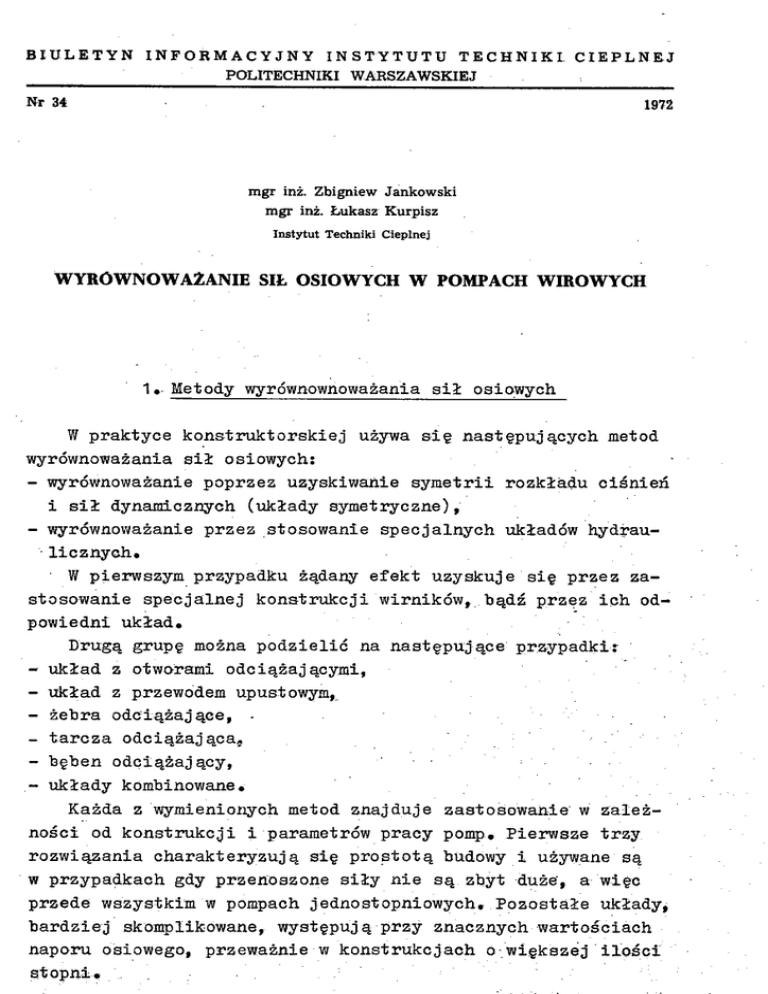 BIULETYN INFORMACYJNY INSTYTUTU TECHNIKI CIEPLNEJ
POLITECHNIKI WARSZAWSKIEJ

Nr 34

1972

mgr inż. Zbigniew Jankowski
mgr inż. Łukasz Kurpisz
Instytut Techniki Cieplnej

WYRÓWNOWAŻANIE SIŁ OSIOWYCH W POMPACH WIROWYCH

1. Metody wyrównownoważania sił osiowych

W praktyce konstruktorskiej używa się następujących metod wyrównoważania sił osiowych:
- wyrównoważanie poprzez uzyskiwanie symetrii rozkładu ciśnień i sił dynamicznych (układy symetryczne),
- wyrównoważanie przez stosowanie specjalnych układów hydraulicznych.

W pierwszym przypadku żądany efekt uzyskuje się przez zastosowanie specjalnej konstrukcji wirników, bądź przez ich odpowiedni układ.

Drugą grupę można podzielić na następujące przypadki:
- układ z otworami odciążającymi,
- układ z przewodem upustowym,
- żebra odciążające,
- tarcza odciążająca,
- bęben odciążający,
- układy kombinowane.

Każda z wymienionych metod znajduje zastosowanie w zależności od konstrukcji i parametrów pracy pomp. Pierwsze trzy rozwiązania charakteryzują się prostotą budowy i używane są w przypadkach gdy przenoszone siły nie są zbyt duże, a więc przede wszystkim w pompach jednostopniowych. Pozostałe układy, bardziej skomplikowane, występują przy znacznych wartościach naporu osiowego, przeważnie w konstrukcjach o większej ilości stopni.